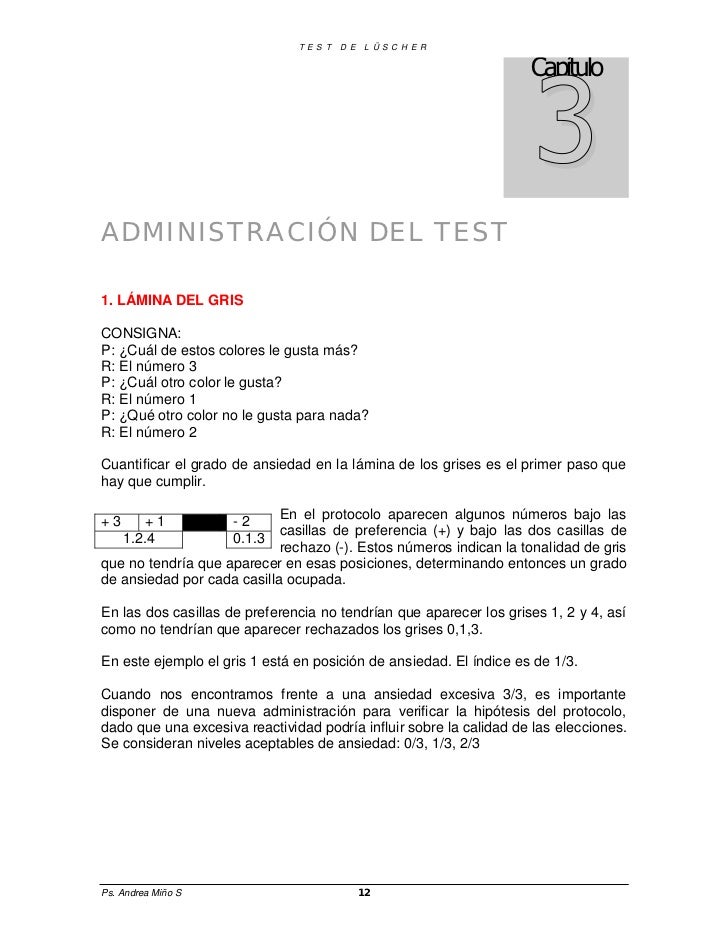 TEST DE LÜSCHER

Capítulo
3

ADMINISTRACIÓN DEL TEST

1. LÁMINA DEL GRIS

CONSIGNA:
P: ¿Cuál de estos colores le gusta más?
R: El número 3
P: ¿Cuál otro color le gusta?
R: El número 1
P: ¿Qué otro color no le gusta para nada?
R: El número 2

Cuantificar el grado de ansiedad en la lámina de los grises es el primer paso que hay que cumplir.

| + 3 | + 1 | | - 2 |
|---|---|---|---|
| 1.2.4 | | | 0.1.3 |

En el protocolo aparecen algunos números bajo las casillas de preferencia (+) y bajo las dos casillas de rechazo (-). Estos números indican la tonalidad de gris que no tendría que aparecer en esas posiciones, determinando entonces un grado de ansiedad por cada casilla ocupada.

En las dos casillas de preferencia no tendrían que aparecer los grises 1, 2 y 4, así como no tendrían que aparecer rechazados los grises 0,1,3.

En este ejemplo el gris 1 está en posición de ansiedad. El índice es de 1/3.

Cuando nos encontramos frente a una ansiedad excesiva 3/3, es importante disponer de una nueva administración para verificar la hipótesis del protocolo, dado que una excesiva reactividad podría influir sobre la calidad de las elecciones. Se consideran niveles aceptables de ansiedad: 0/3, 1/3, 2/3

Ps. Andrea Miño S 12